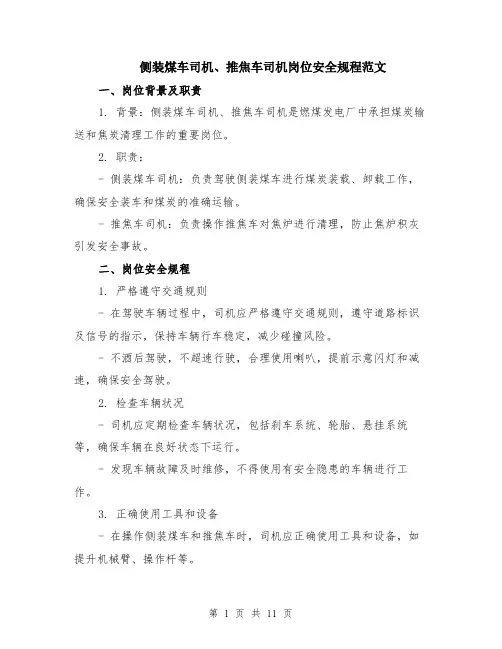 侧装煤车司机、推焦车司机岗位安全规程范文

一、岗位背景及职责

1. 背景：侧装煤车司机、推焦车司机是燃煤发电厂中承担煤炭输送和焦炭清理工作的重要岗位。

2. 职责：

- 侧装煤车司机：负责驾驶侧装煤车进行煤炭装载、卸载工作，确保安全装车和煤炭的准确运输。

- 推焦车司机：负责操作推焦车对焦炉进行清理，防止焦炉积灰引发安全事故。

二、岗位安全规程

1. 严格遵守交通规则

- 在驾驶车辆过程中，司机应严格遵守交通规则，遵守道路标识及信号的指示，保持车辆行车稳定，减少碰撞风险。

- 不酒后驾驶，不超速行驶，合理使用喇叭，提前示意闪灯和减速，确保安全驾驶。

2. 检查车辆状况

- 司机应定期检查车辆状况，包括刹车系统、轮胎、悬挂系统等，确保车辆在良好状态下运行。

- 发现车辆故障及时维修，不得使用有安全隐患的车辆进行工作。

3. 正确使用工具和设备

- 在操作侧装煤车和推焦车时，司机应正确使用工具和设备，如提升机械臂、操作杆等。

第 1 页 共 11 页